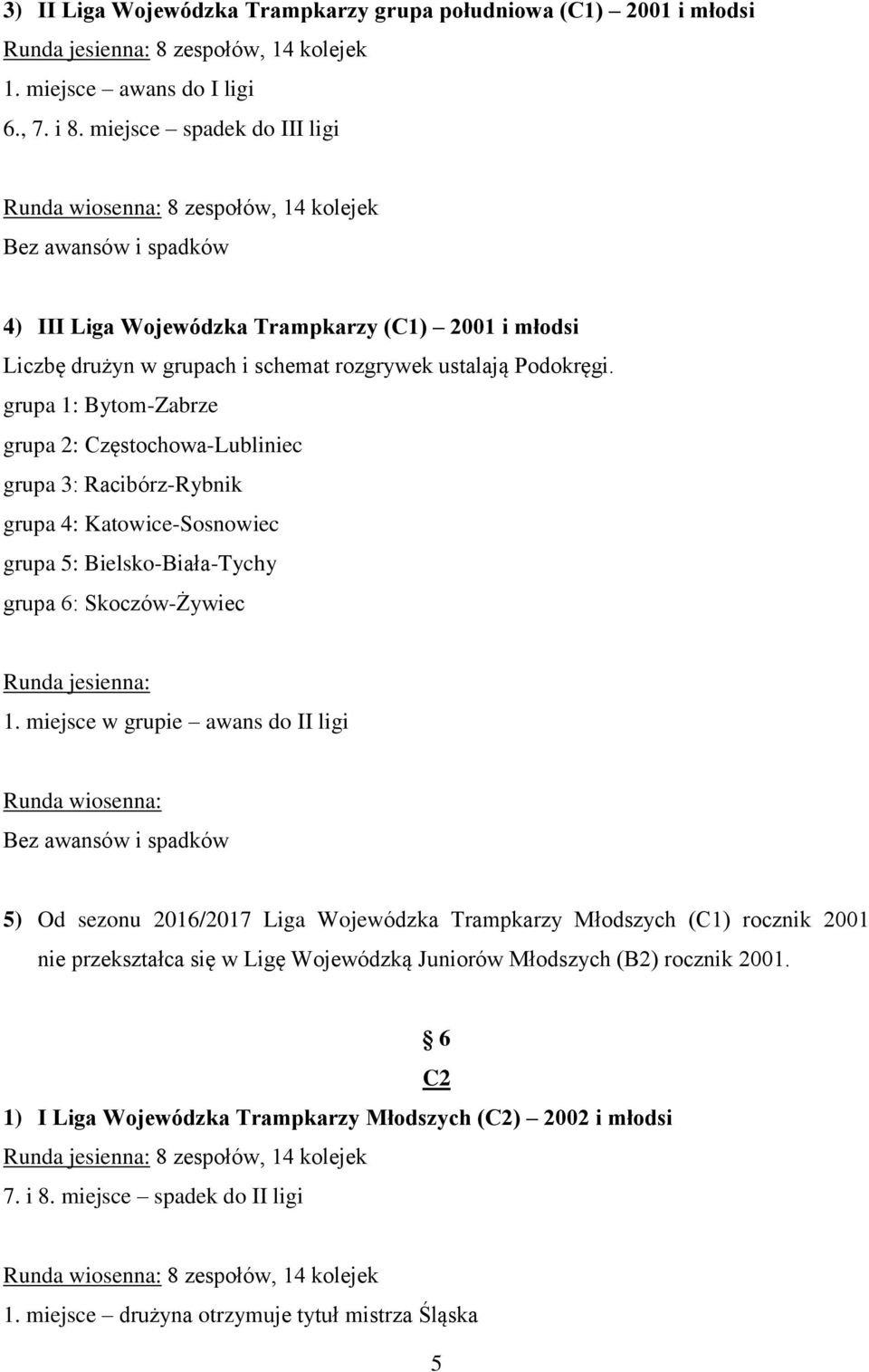 3) II Liga Wojewódzka Trampkarzy grupa południowa (C1) – 2001 i młodsi
Runda jesienna: 8 zespołów, 14 kolejek
1. miejsce – awans do I ligi
6., 7. i 8. miejsce – spadek do III ligi

Runda wiosenna: 8 zespołów, 14 kolejek
Bez awansów i spadków

4) III Liga Wojewódzka Trampkarzy (C1) – 2001 i młodsi
Liczbę drużyn w grupach i schemat rozgrywek ustalają Podokręgi.
grupa 1: Bytom-Zabrze
grupa 2: Częstochowa-Lubliniec
grupa 3: Racibórz-Rybnik
grupa 4: Katowice-Sosnowiec
grupa 5: Bielsko-Biała-Tychy
grupa 6: Skoczów-Żywiec

Runda jesienna:
1. miejsce w grupie – awans do II ligi

Runda wiosenna:
Bez awansów i spadków

5) Od sezonu 2016/2017 Liga Wojewódzka Trampkarzy Młodszych (C1) rocznik 2001 nie przekształca się w Ligę Wojewódzką Juniorów Młodszych (B2) rocznik 2001.

§ 6
C2
1) I Liga Wojewódzka Trampkarzy Młodszych (C2) – 2002 i młodsi
Runda jesienna: 8 zespołów, 14 kolejek
7. i 8. miejsce – spadek do II ligi

Runda wiosenna: 8 zespołów, 14 kolejek
1. miejsce – drużyna otrzymuje tytuł mistrza Śląska

5